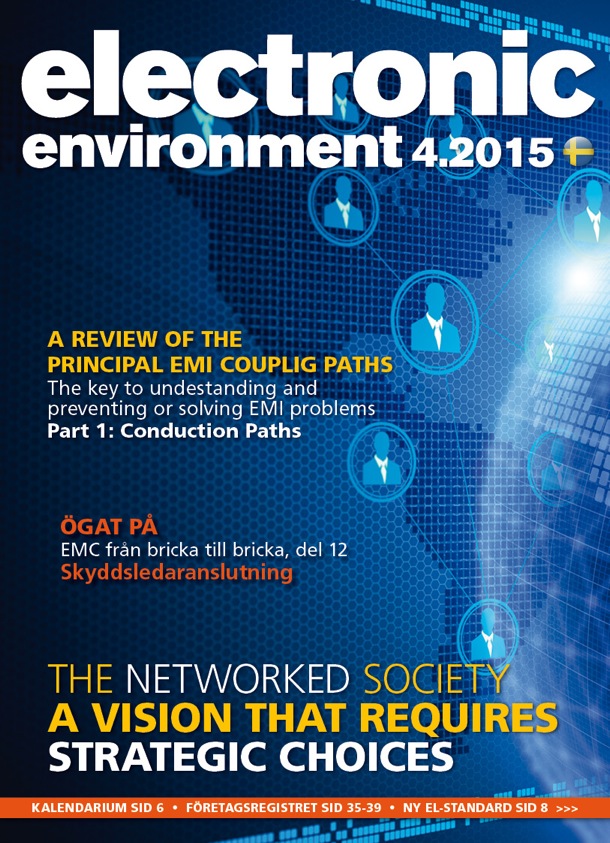 electronic environment 4.2015

A REVIEW OF THE PRINCIPAL EMI COUPLIG PATHS
The key to undestanding and preventing or solving EMI problems
Part 1: Conduction Paths

ÖGAT PÅ
EMC från bricka till bricka, del 12
Skyddsledaranslutning

THE NETWORKED SOCIETY
A VISION THAT REQUIRES
STRATEGIC CHOICES

KALENDARIUM SID 6 • FÖRETAGSREGISTRET SID 35-39 • NY EL-STANDARD SID 8 >>>